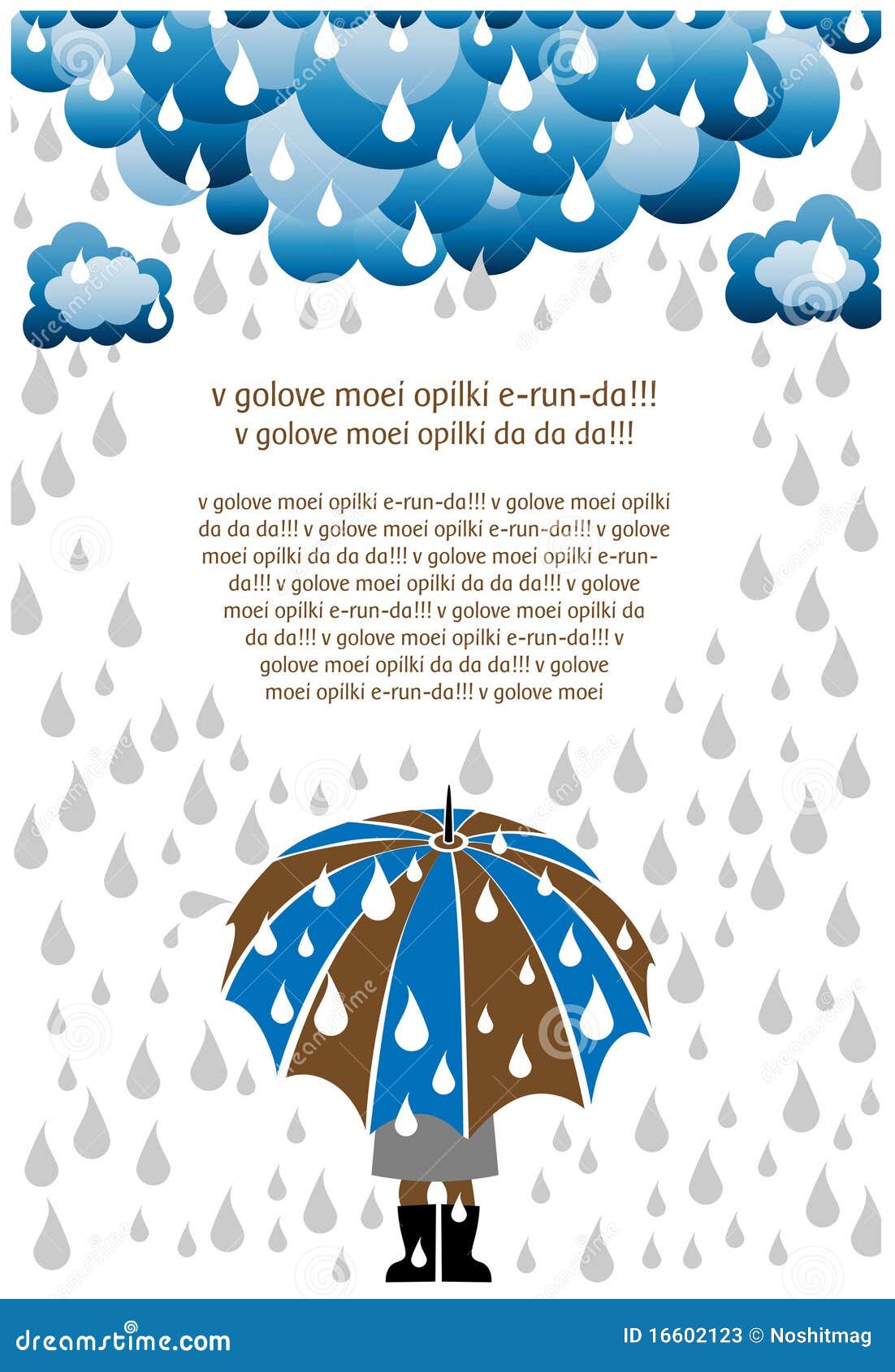 v golove moei opilki e-run-da!!!
v golove moei opilki da da da!!!

v golove moei opilki e-run-da!!! v golove moei opilki da da da!!! v golove moei opilki e-run-da!!! v golove moei opilki da da da!!! v golove moei opilki e-run-da!!! v golove moei opilki da da da!!! v golove moei opilki e-run-da!!! v golove moei opilki da da da!!! v golove moei opilki e-run-da!!! v golove moei opilki da da da!!! v golove moei opilki e-run-da!!! v golove moei

dreamstime.com

ID 16602123 © Noshitmag